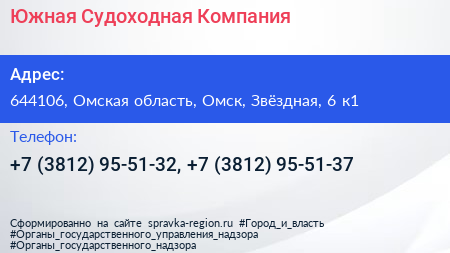 Южная Судоходная Компания

Адрес:

644106, Омская область, Омск, Звёздная, 6 к1

Телефон:

+7 (3812) 95-51-32, +7 (3812) 95-51-37

Сформированно на сайте spravka-region.ru #Город_и_власть #Органы_государственного_управления_надзора #Органы_государственного_надзора